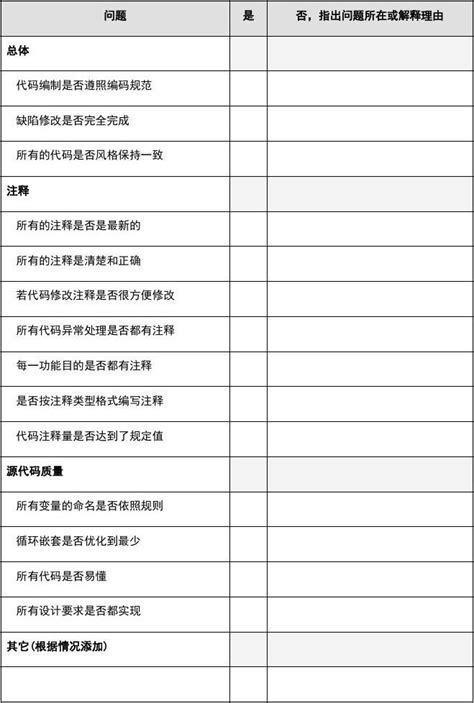 | 问题 | 是 | 否，指出问题所在或解释理由 |
|---|---|---|
| 总体 | | |
| 代码编制是否遵照编码规范 | | |
| 缺陷修改是否完全完成 | | |
| 所有的代码是否风格保持一致 | | |
| 注释 | | |
| 所有的注释是否是最新的 | | |
| 所有的注释是清楚和正确 | | |
| 若代码修改注释是否很方便修改 | | |
| 所有代码异常处理是否都有注释 | | |
| 每一功能目的是否都有注释 | | |
| 是否按注释类型格式编写注释 | | |
| 代码注释量是否达到了规定值 | | |
| 源代码质量 | | |
| 所有变量的命名是否依照规则 | | |
| 循环嵌套是否优化到最少 | | |
| 所有代码是否易懂 | | |
| 所有设计要求是否都实现 | | |
| 其它(根据情况添加) | | |
| | | |